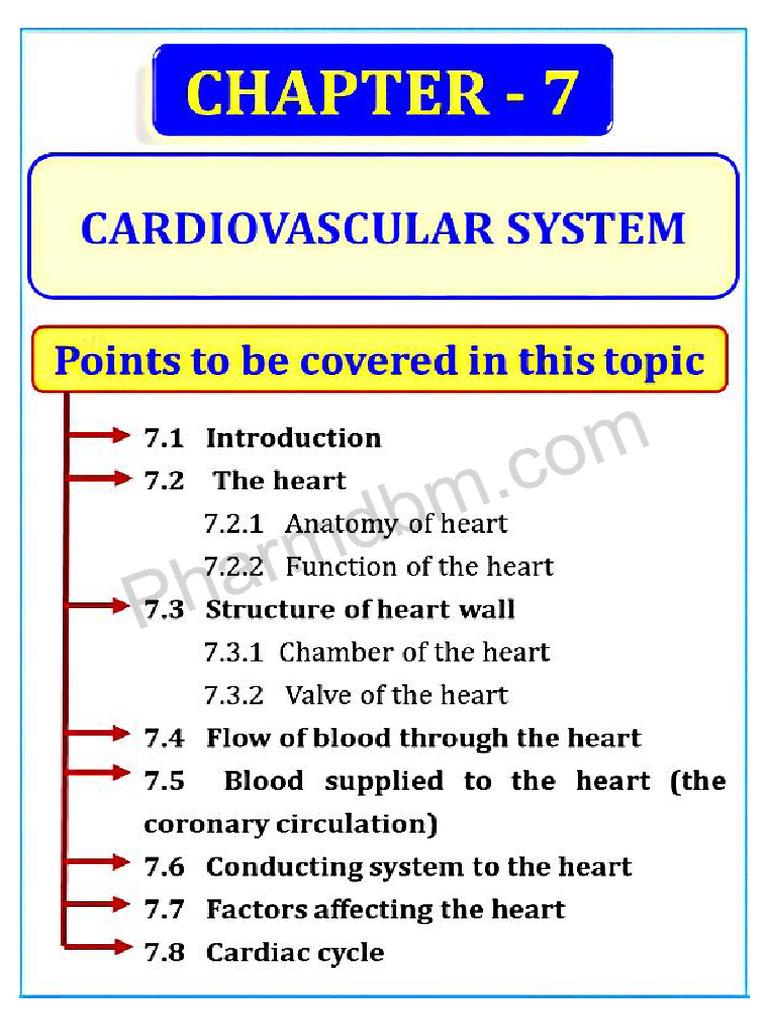 CHAPTER - 7

CARDIOVASCULAR SYSTEM

Points to be covered in this topic

7.1 Introduction

7.2 The heart

7.2.1 Anatomy of heart

7.2.2 Function of the heart

7.3 Structure of heart wall

7.3.1 Chamber of the heart

7.3.2 Valve of the heart

7.4 Flow of blood through the heart

7.5 Blood supplied to the heart (the coronary circulation)

7.6 Conducting system to the heart

7.7 Factors affecting the heart

7.8 Cardiac cycle

Pharmdbm.com